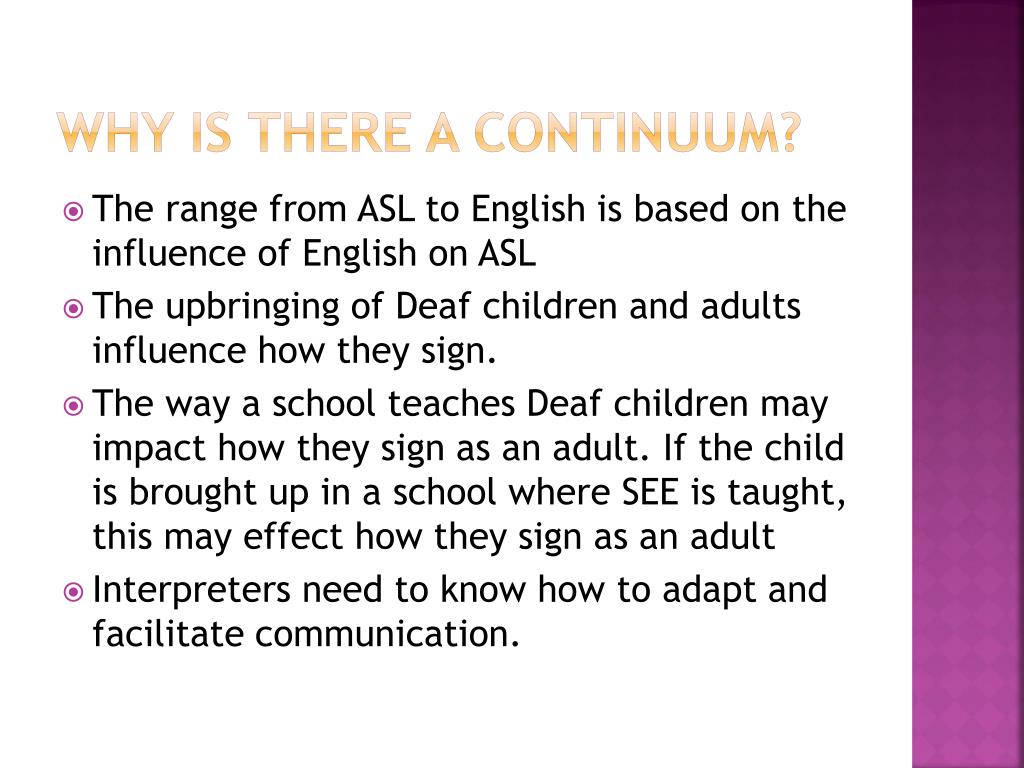 WHY IS THERE A CONTINUUM?

The range from ASL to English is based on the influence of English on ASL

The upbringing of Deaf children and adults influence how they sign.

The way a school teaches Deaf children may impact how they sign as an adult. If the child is brought up in a school where SEE is taught, this may effect how they sign as an adult

Interpreters need to know how to adapt and facilitate communication.